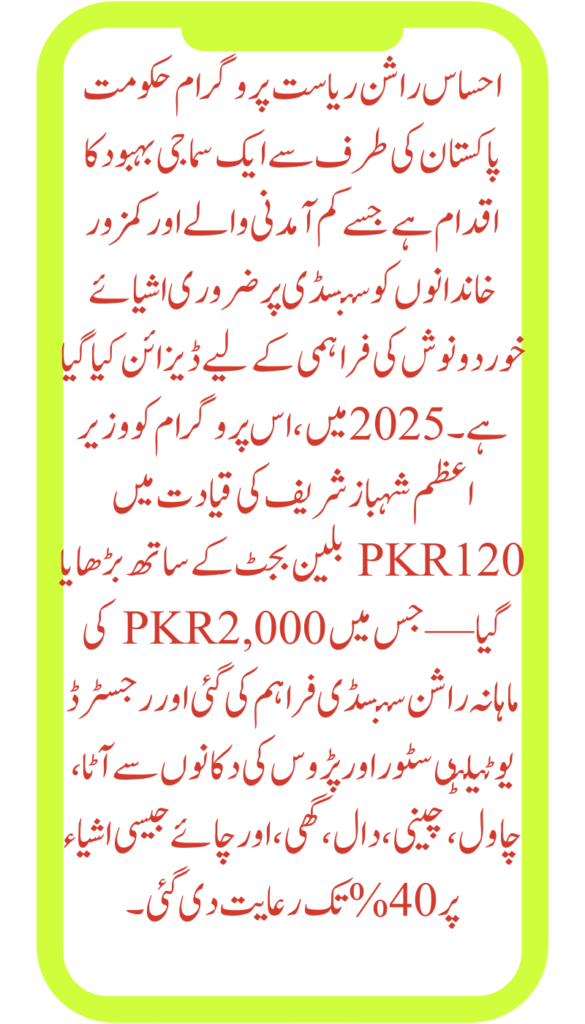 احساس راشن ریاست پروگرام حکومت پاکستان کی طرف سے ایک سماجی بہبود کا اقدام ہے جسے کم آمدنی والے اور کمزور خاندانوں کو سبسڈی پر ضروری اشیائے خوردونوش کی فراہمی کے لیے ڈیزائن کیا گیا ہے۔ 2025 میں، اس پروگرام کو وزیر اعظم شہباز شریف کی قیادت میں PKR120 بلین بجٹ کے ساتھ بڑھایا گیا— جس میں PKR2,000 کی ماہانہ راشن سبسڈی فراہم کی گئی اور رجسٹرڈ یوٹیلیٹی سٹور اور پڑوس کی دکانوں سے آٹا، چاول، چینی، دال، گھی، اور چائے جیسی اشیاء پر 40% تک رعایت دی گئی۔